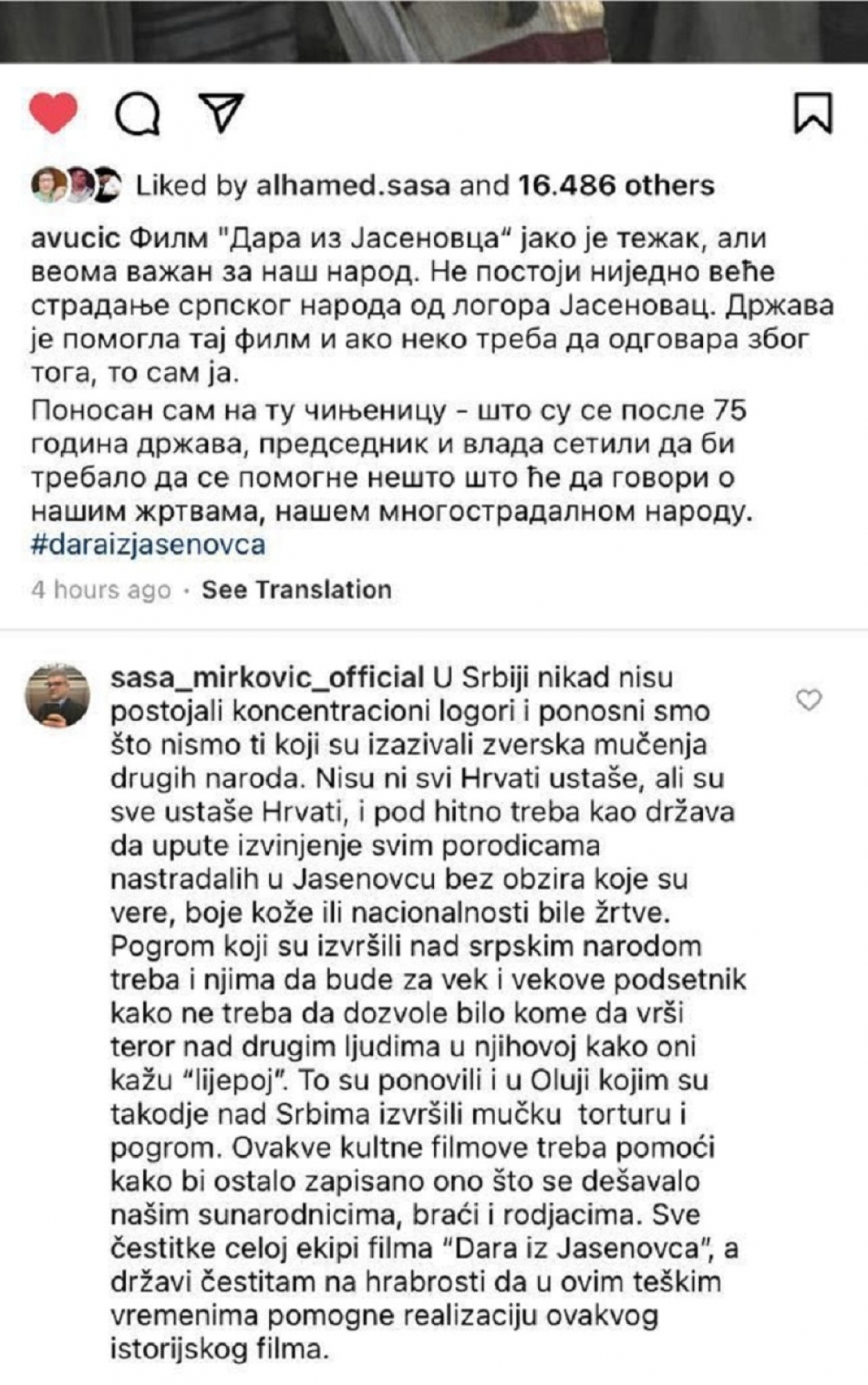 Liked by alhamed.sasa and 16.486 others

avucic Филм "Дара из Јасеновца" јако је тежак, али веома важан за наш народ. Не постоји ниједно веће страдање српског народа од логора Јасеновац. Држава је помогла тај филм и ако неко треба да одговара због тога, то сам ја.
Поносан сам на ту чињеницу - што су се после 75 година држава, председник и влада сетили да би требало да се помогне нешто што ће да говори о нашим жртвама, нашем многострадалном народу. #daraizjasenovca

4 hours ago · See Translation

sasa_mirkovic_official U Srbiji nikad nisu postojali koncentracioni logori i ponosni smo što nismo ti koji su izazivali zverska mučenja drugih naroda. Nisu ni svi Hrvati ustaše, ali su sve ustaše Hrvati, i pod hitno treba kao država da upute izvinjenje svim porodicama nastradalih u Jasenovcu bez obzira koje su vere, boje kože ili nacionalnosti bile žrtve. Pogrom koji su izvršili nad srpskim narodom treba i njima da bude za vek i vekove podsetnik kako ne treba da dozvole bilo kome da vrši teror nad drugim ljudima u njihovoj kako oni kažu "lijepoj". To su ponovili i u Oluji kojim su takodje nad Srbima izvršili mučku torturu i pogrom. Ovakve kultne filmove treba pomoći kako bi ostalo zapisano ono što se dešavalo našim sunarodnicima, braći i rodjacima. Sve čestitke celoj ekipi filma "Dara iz Jasenovca", a državi čestitam na hrabrosti da u ovim teškim vremenima pomogne realizaciju ovakvog istorijskog filma.